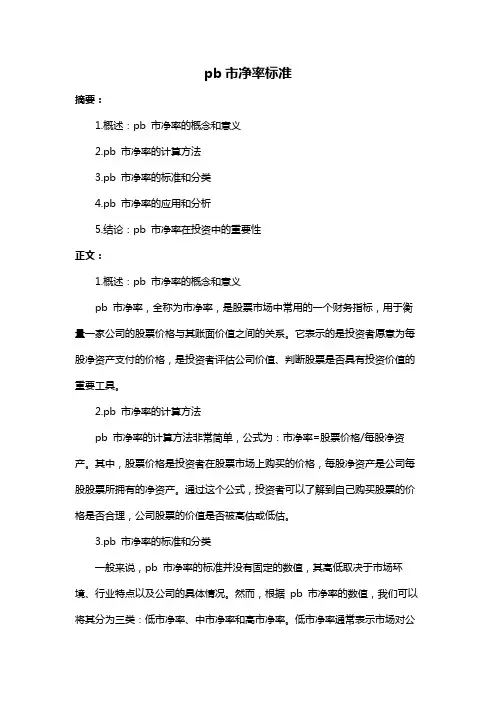 pb 市净率标准

摘要：

1.概述：pb 市净率的概念和意义

2.pb 市净率的计算方法

3.pb 市净率的标准和分类

4.pb 市净率的应用和分析

5.结论：pb 市净率在投资中的重要性

正文：

1.概述：pb 市净率的概念和意义

pb 市净率，全称为市净率，是股票市场中常用的一个财务指标，用于衡量一家公司的股票价格与其账面价值之间的关系。它表示的是投资者愿意为每股净资产支付的价格，是投资者评估公司价值、判断股票是否具有投资价值的重要工具。

2.pb 市净率的计算方法

pb 市净率的计算方法非常简单，公式为：市净率=股票价格/每股净资产。其中，股票价格是投资者在股票市场上购买的价格，每股净资产是公司每股股票所拥有的净资产。通过这个公式，投资者可以了解到自己购买股票的价格是否合理，公司股票的价值是否被高估或低估。

3.pb 市净率的标准和分类

一般来说，pb 市净率的标准并没有固定的数值，其高低取决于市场环境、行业特点以及公司的具体情况。然而，根据 pb 市净率的数值，我们可以将其分为三类：低市净率、中市净率和高市净率。低市净率通常表示市场对公